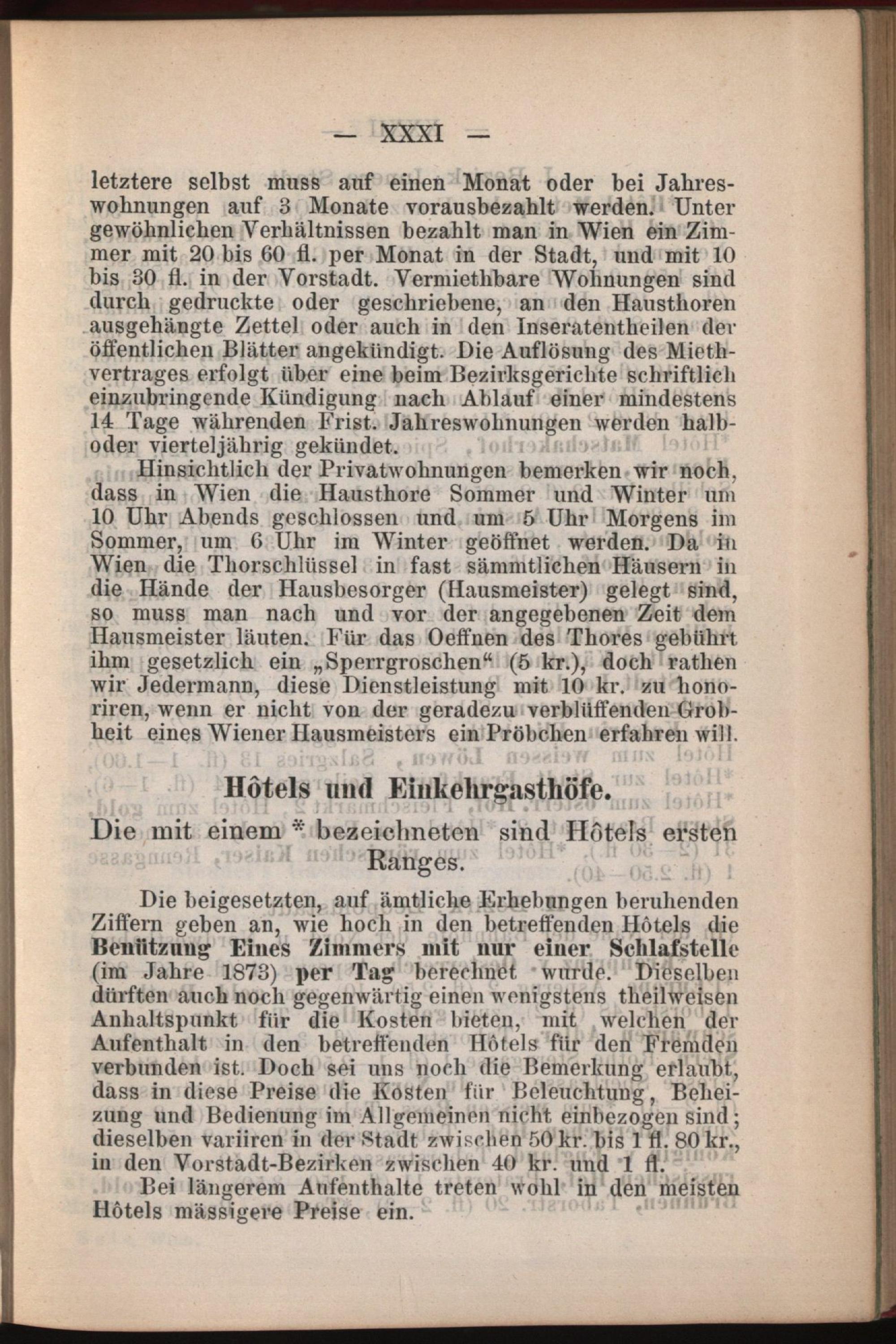 — XXXI —

letztere selbst muss auf einen Monat oder bei Jahreswohnungen auf 3 Monate vorausbezahlt werden. Unter gewöhnlichen Verhältnissen bezahlt man in Wien ein Zimmer mit 20 bis 60 fl. per Monat in der Stadt, und mit 10 bis 30 fl. in der Vorstadt. Vermiethbare Wohnungen sind durch gedruckte oder geschriebene, an den Hausthoren ausgehängte Zettel oder auch in den Inseratentheilen der öffentlichen Blätter angekündigt. Die Auflösung des Miethvertrages erfolgt über eine beim Bezirksgerichte schriftlich einzubringende Kündigung nach Ablauf einer mindestens 14 Tage währenden Frist. Jahreswohnungen werden halb- oder vierteljährig gekündet.

Hinsichtlich der Privatwohnungen bemerken wir noch, dass in Wien die Hausthore Sommer und Winter um 10 Uhr Abends geschlossen und um 5 Uhr Morgens im Sommer, um 6 Uhr im Winter geöffnet werden. Da in Wien die Thorschlüssel in fast sämmtlichen Häusern in die Hände der Hausbesorger (Hausmeister) gelegt sind, so muss man nach und vor der angegebenen Zeit dem Hausmeister läuten. Für das Oeffnen des Thores gebührt ihm gesetzlich ein „Sperrgroschen“ (5 kr.), doch rathen wir Jedermann, diese Dienstleistung mit 10 kr. zu honoriren, wenn er nicht von der geradezu verblüffenden Grobheit eines Wiener Hausmeisters ein Pröbchen erfahren will.

Hôtels und Einkehrgasthöfe.

Die mit einem * bezeichneten sind Hôtels ersten Ranges.

Die beigesetzten, auf ämtliche Erhebungen beruhenden Ziffern geben an, wie hoch in den betreffenden Hôtels die Benützung Eines Zimmers mit nur einer Schlafstelle (im Jahre 1873) per Tag berechnet wurde. Dieselben dürften auch noch gegenwärtig einen wenigstens theilweisen Anhaltspunkt für die Kosten bieten, mit welchen der Aufenthalt in den betreffenden Hôtels für den Fremden verbunden ist. Doch sei uns noch die Bemerkung erlaubt, dass in diese Preise die Kosten für Beleuchtung, Beheizung und Bedienung im Allgemeinen nicht einbezogen sind; dieselben variiren in der Stadt zwischen 50 kr. bis 1 fl. 80 kr., in den Vorstadt-Bezirken zwischen 40 kr. und 1 fl.

Bei längerem Aufenthalte treten wohl in den meisten Hôtels mässigere Preise ein.